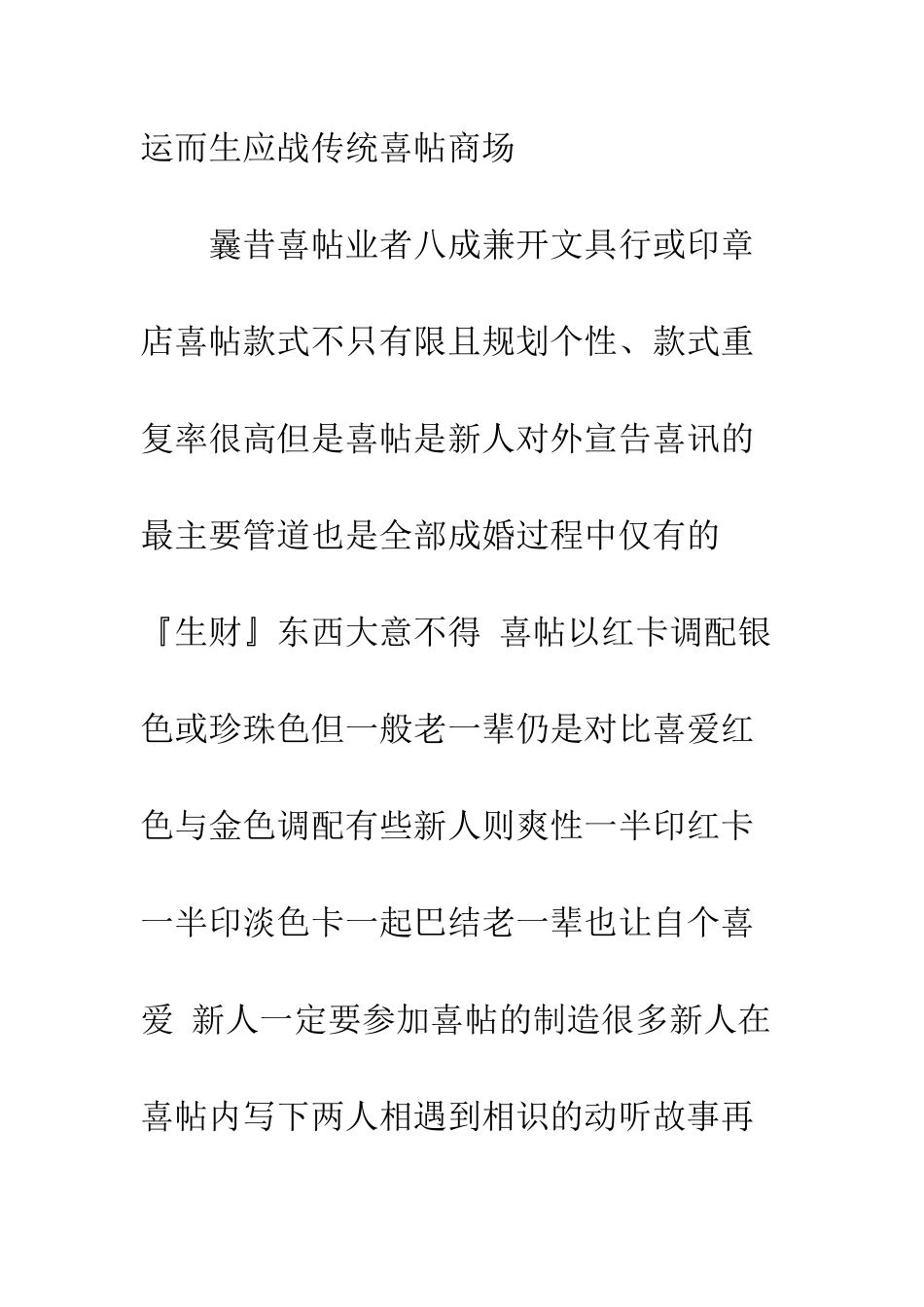 运而生应战传统喜帖商场

曩昔喜帖业者八成兼开文具行或印章店喜帖款式不只有限且规划个性、款式重复率很高但是喜帖是新人对外宣告喜讯的最主要管道也是全部成婚过程中仅有的『生财』东西大意不得 喜帖以红卡调配银色或珍珠色但一般老一辈仍是对比喜爱红色与金色调配有些新人则爽性一半印红卡一半印淡色卡一起巴结老一辈也让自个喜爱 新人一定要参加喜帖的制造很多新人在喜帖内写下两人相遇到相识的动听故事再